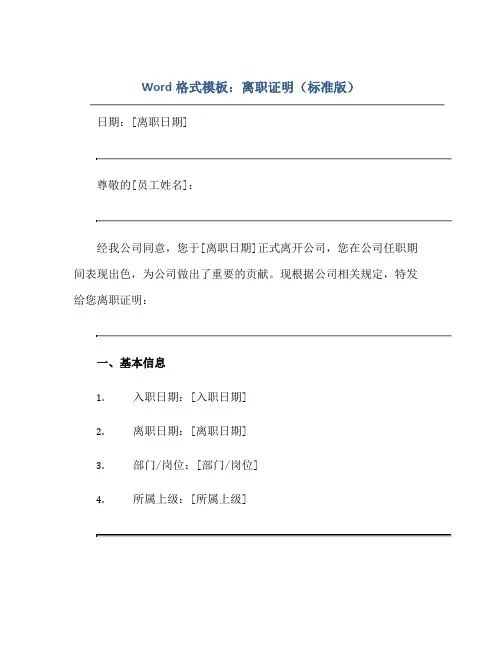 Word 格式模板：离职证明（标准版）

日期：[离职日期]

尊敬的[员工姓名]：

经我公司同意，您于[离职日期]正式离开公司，您在公司任职期间表现出色，为公司做出了重要的贡献。现根据公司相关规定，特发给您离职证明：

一、基本信息

1. 入职日期：[入职日期]

2. 离职日期：[离职日期]

3. 部门/岗位：[部门/岗位]

4. 所属上级：[所属上级]